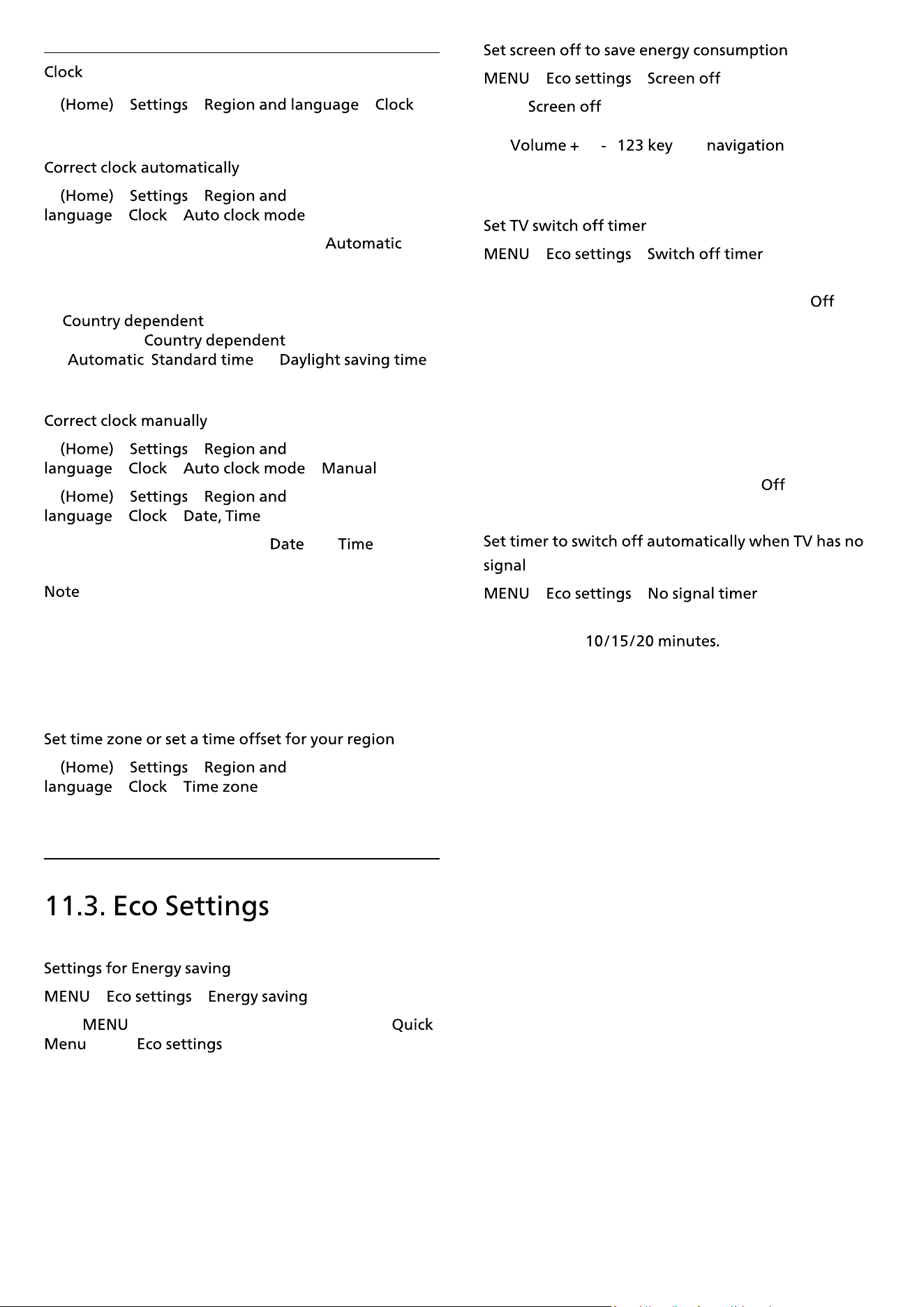 Clock

(Home) Settings Region and language Clock

Correct clock automatically

(Home) Settings Region and language Clock Auto clock mode

Automatic

Country dependent

Country dependent

Automatic Standard time Daylight saving time

Correct clock manually

(Home) Settings Region and language Clock Auto clock mode Manual

(Home) Settings Region and language Clock Date, Time

Date Time

Note

Set time zone or set a time offset for your region

(Home) Settings Region and language Clock Time zone

11.3. Eco Settings

Settings for Energy saving

MENU Eco settings Energy saving

MENU Quick Menu Eco settings

Set screen off to save energy consumption

MENU Eco settings Screen off

Screen off

Volume + - 123 key navigation

Set TV switch off timer

MENU Eco settings Switch off timer

Off

Off

Set timer to switch off automatically when TV has no signal

MENU Eco settings No signal timer

10/15/20 minutes.